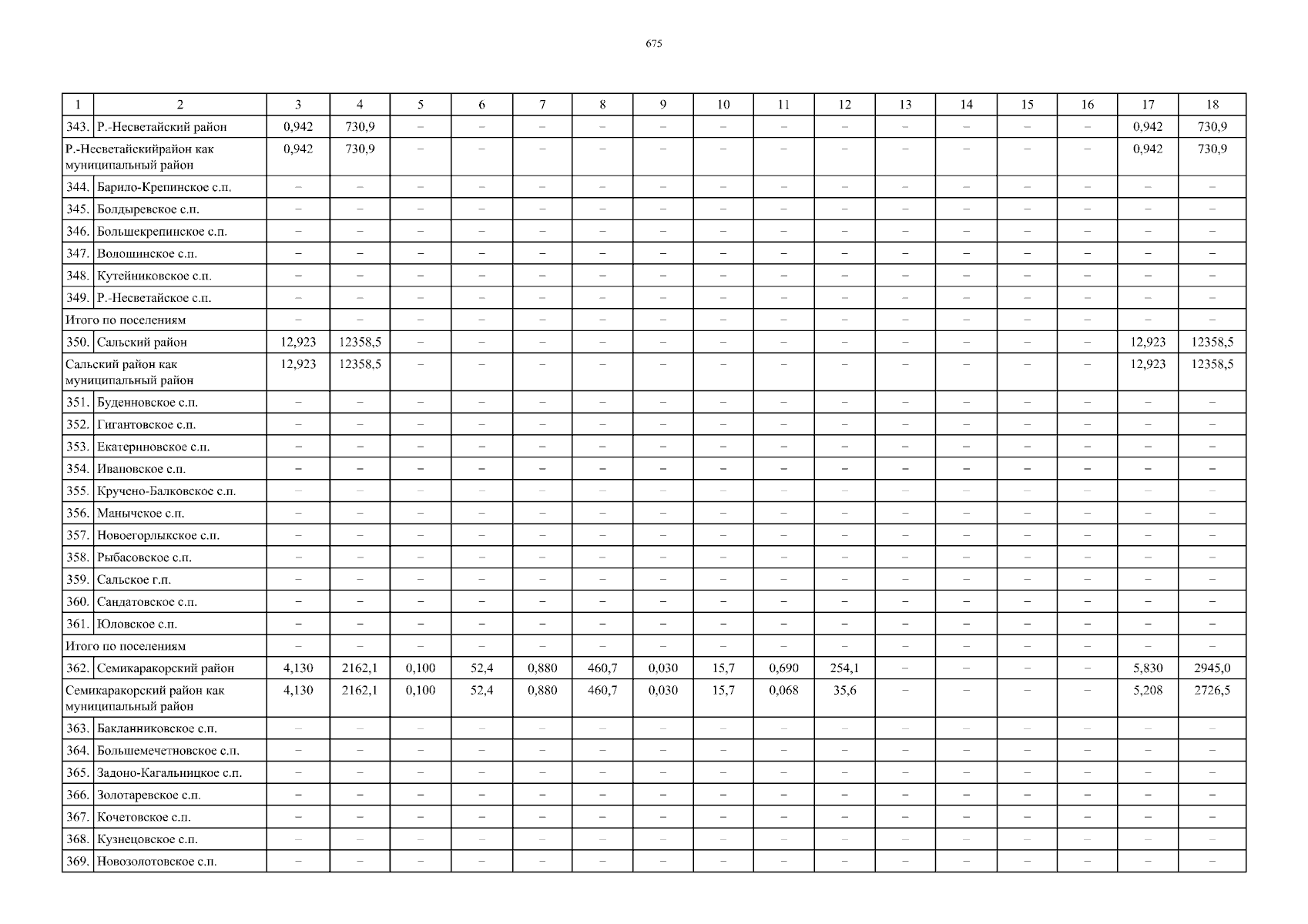 675

| 1 | 2 | 3 | 4 | 5 | 6 | 7 | 8 | 9 | 10 | 11 | 12 | 13 | 14 | 15 | 16 | 17 | 18 |
|---|---|---|---|---|---|---|---|---|---|---|---|---|---|---|---|---|---|
| 343. | Р.-Несветайский район | 0,942 | 730,9 | – | – | – | – | – | – | – | – | – | – | – | – | 0,942 | 730,9 |
| Р.-Несветайскийрайон как муниципальный район | | 0,942 | 730,9 | – | – | – | – | – | – | – | – | – | – | – | – | 0,942 | 730,9 |
| 344. | Барило-Крепинское с.п. | – | – | – | – | – | – | – | – | – | – | – | – | – | – | – | – |
| 345. | Болдыревское с.п. | – | – | – | – | – | – | – | – | – | – | – | – | – | – | – | – |
| 346. | Большекрепинское с.п. | – | – | – | – | – | – | – | – | – | – | – | – | – | – | – | – |
| 347. | Волошинское с.п. | – | – | – | – | – | – | – | – | – | – | – | – | – | – | – | – |
| 348. | Кутейниковское с.п. | – | – | – | – | – | – | – | – | – | – | – | – | – | – | – | – |
| 349. | Р.-Несветайское с.п. | – | – | – | – | – | – | – | – | – | – | – | – | – | – | – | – |
| Итого по поселениям | | – | – | – | – | – | – | – | – | – | – | – | – | – | – | – | – |
| 350. | Сальский район | 12,923 | 12358,5 | – | – | – | – | – | – | – | – | – | – | – | – | 12,923 | 12358,5 |
| Сальский район как муниципальный район | | 12,923 | 12358,5 | – | – | – | – | – | – | – | – | – | – | – | – | 12,923 | 12358,5 |
| 351. | Буденновское с.п. | – | – | – | – | – | – | – | – | – | – | – | – | – | – | – | – |
| 352. | Гигантовское с.п. | – | – | – | – | – | – | – | – | – | – | – | – | – | – | – | – |
| 353. | Екатериновское с.п. | – | – | – | – | – | – | – | – | – | – | – | – | – | – | – | – |
| 354. | Ивановское с.п. | – | – | – | – | – | – | – | – | – | – | – | – | – | – | – | – |
| 355. | Кручено-Балковское с.п. | – | – | – | – | – | – | – | – | – | – | – | – | – | – | – | – |
| 356. | Манычское с.п. | – | – | – | – | – | – | – | – | – | – | – | – | – | – | – | – |
| 357. | Новоегорлыкское с.п. | – | – | – | – | – | – | – | – | – | – | – | – | – | – | – | – |
| 358. | Рыбасовское с.п. | – | – | – | – | – | – | – | – | – | – | – | – | – | – | – | – |
| 359. | Сальское г.п. | – | – | – | – | – | – | – | – | – | – | – | – | – | – | – | – |
| 360. | Сандатовское с.п. | – | – | – | – | – | – | – | – | – | – | – | – | – | – | – | – |
| 361. | Юловское с.п. | – | – | – | – | – | – | – | – | – | – | – | – | – | – | – | – |
| Итого по поселениям | | – | – | – | – | – | – | – | – | – | – | – | – | – | – | – | – |
| 362. | Семикаракорский район | 4,130 | 2162,1 | 0,100 | 52,4 | 0,880 | 460,7 | 0,030 | 15,7 | 0,690 | 254,1 | – | – | – | – | 5,830 | 2945,0 |
| Семикаракорский район как муниципальный район | | 4,130 | 2162,1 | 0,100 | 52,4 | 0,880 | 460,7 | 0,030 | 15,7 | 0,068 | 35,6 | – | – | – | – | 5,208 | 2726,5 |
| 363. | Бакланниковское с.п. | – | – | – | – | – | – | – | – | – | – | – | – | – | – | – | – |
| 364. | Большемечетновское с.п. | – | – | – | – | – | – | – | – | – | – | – | – | – | – | – | – |
| 365. | Задоно-Кагальницкое с.п. | – | – | – | – | – | – | – | – | – | – | – | – | – | – | – | – |
| 366. | Золотаревское с.п. | – | – | – | – | – | – | – | – | – | – | – | – | – | – | – | – |
| 367. | Кочетовское с.п. | – | – | – | – | – | – | – | – | – | – | – | – | – | – | – | – |
| 368. | Кузнецовское с.п. | – | – | – | – | – | – | – | – | – | – | – | – | – | – | – | – |
| 369. | Новозолотовское с.п. | – | – | – | – | – | – | – | – | – | – | – | – | – | – | – | – |